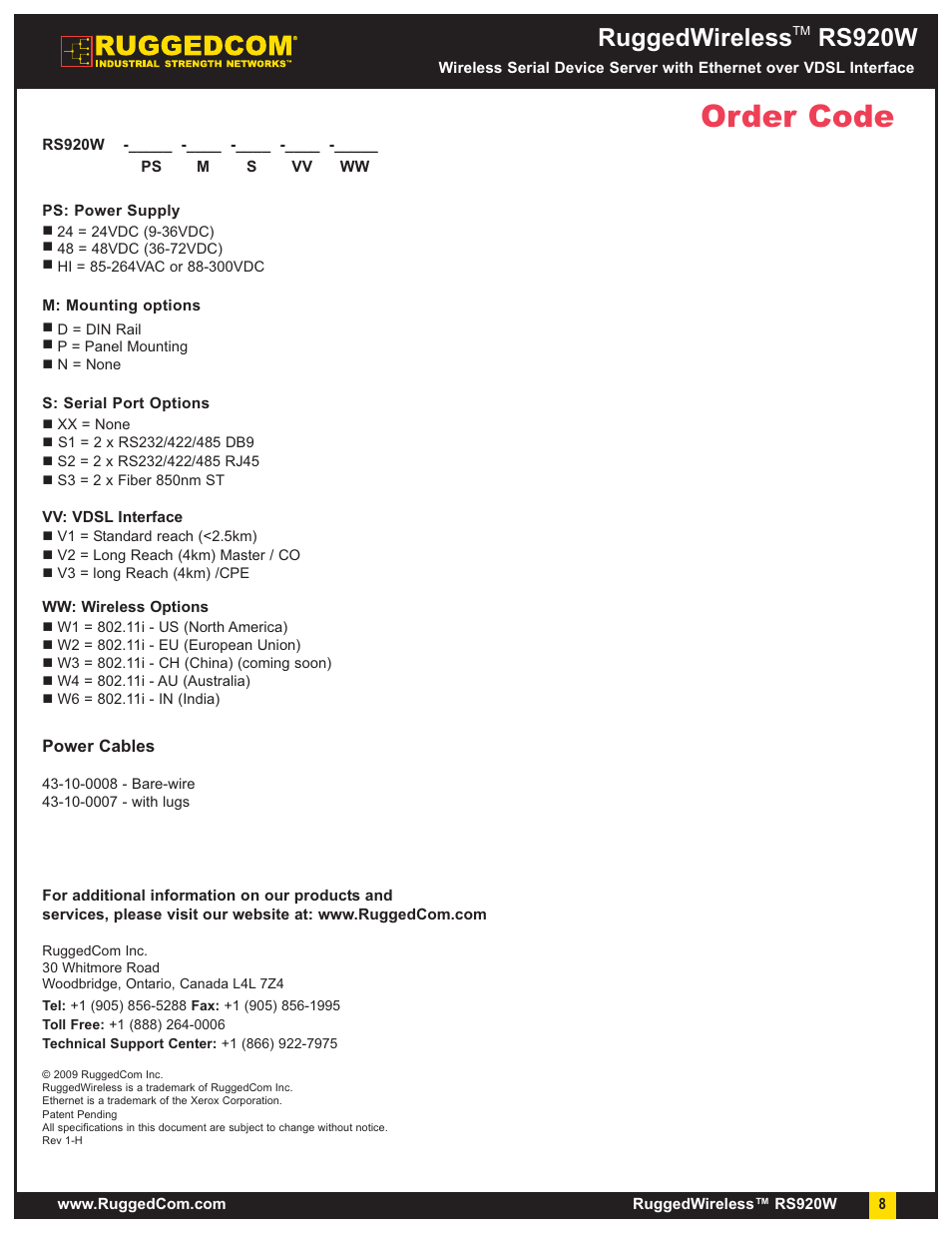 RUGGEDCOM®
INDUSTRIAL STRENGTH NETWORKS™

RuggedWireless™ RS920W
Wireless Serial Device Server with Ethernet over VDSL Interface

Order Code

RS920W -_____ -____ -____ -____ -_____
PS M S VV WW

PS: Power Supply
■ 24 = 24VDC (9-36VDC)
■ 48 = 48VDC (36-72VDC)
■ HI = 85-264VAC or 88-300VDC

M: Mounting options
■ D = DIN Rail
■ P = Panel Mounting
■ N = None

S: Serial Port Options
■ XX = None
■ S1 = 2 x RS232/422/485 DB9
■ S2 = 2 x RS232/422/485 RJ45
■ S3 = 2 x Fiber 850nm ST

VV: VDSL Interface
■ V1 = Standard reach (<2.5km)
■ V2 = Long Reach (4km) Master / CO
■ V3 = long Reach (4km) /CPE

WW: Wireless Options
■ W1 = 802.11i - US (North America)
■ W2 = 802.11i - EU (European Union)
■ W3 = 802.11i - CH (China) (coming soon)
■ W4 = 802.11i - AU (Australia)
■ W6 = 802.11i - IN (India)

Power Cables

43-10-0008 - Bare-wire
43-10-0007 - with lugs

For additional information on our products and services, please visit our website at: www.RuggedCom.com

RuggedCom Inc.
30 Whitmore Road
Woodbridge, Ontario, Canada L4L 7Z4
Tel: +1 (905) 856-5288 Fax: +1 (905) 856-1995
Toll Free: +1 (888) 264-0006
Technical Support Center: +1 (866) 922-7975

© 2009 RuggedCom Inc.
RuggedWireless is a trademark of RuggedCom Inc.
Ethernet is a trademark of the Xerox Corporation.
Patent Pending
All specifications in this document are subject to change without notice.
Rev 1-H

www.RuggedCom.com
RuggedWireless™ RS920W
8